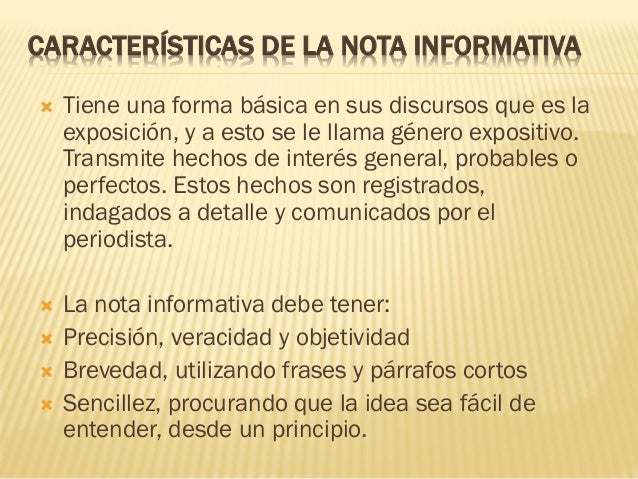 CARACTERÍSTICAS DE LA NOTA INFORMATIVA

Tiene una forma básica en sus discursos que es la exposición, y a esto se le llama género expositivo. Transmite hechos de interés general, probables o perfectos. Estos hechos son registrados, indagados a detalle y comunicados por el periodista.

La nota informativa debe tener:

Precisión, veracidad y objetividad

Brevedad, utilizando frases y párrafos cortos

Sencillez, procurando que la idea sea fácil de entender, desde un principio.